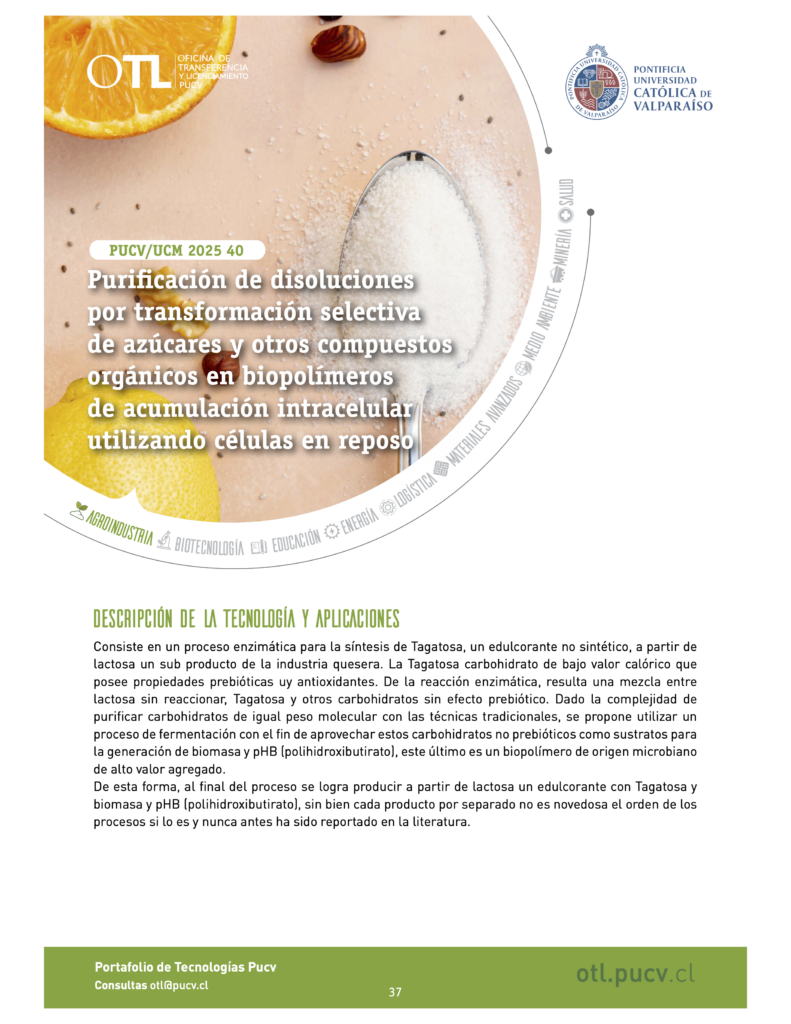 OTL OFICINA DE TRANSFERENCIA Y LICENCIAMIENTO PUCV

PONTIFICIA UNIVERSIDAD CATÓLICA DE VALPARAÍSO

PUCV/UCM 2025 40

Purificación de disoluciones por transformación selectiva de azúcares y otros compuestos orgánicos en biopolímeros de acumulación intracelular utilizando células en reposo

AGROINDUSTRIA BIOTECNOLOGÍA EDUCACIÓN ENERGÍA LOGÍSTICA MATERIALES AVANZADOS MEDIO AMBIENTE MINERÍA SALUD

DESCRIPCIÓN DE LA TECNOLOGÍA Y APLICACIONES

Consiste en un proceso enzimática para la síntesis de Tagatosa, un edulcorante no sintético, a partir de lactosa un sub producto de la industria quesera. La Tagatosa carbohidrato de bajo valor calórico que posee propiedades prebióticas uy antioxidantes. De la reacción enzimática, resulta una mezcla entre lactosa sin reaccionar, Tagatosa y otros carbohidratos sin efecto prebiótico. Dado la complejidad de purificar carbohidratos de igual peso molecular con las técnicas tradicionales, se propone utilizar un proceso de fermentación con el fin de aprovechar estos carbohidratos no prebióticos como sustratos para la generación de biomasa y pHB (polihidroxibutirato), este último es un biopolímero de origen microbiano de alto valor agregado.
De esta forma, al final del proceso se logra producir a partir de lactosa un edulcorante con Tagatosa y biomasa y pHB (polihidroxibutirato), sin bien cada producto por separado no es novedosa el orden de los procesos si lo es y nunca antes ha sido reportado en la literatura.

Portafolio de Tecnologías Pucv
Consultas otl@pucv.cl

37

otl.pucv.cl